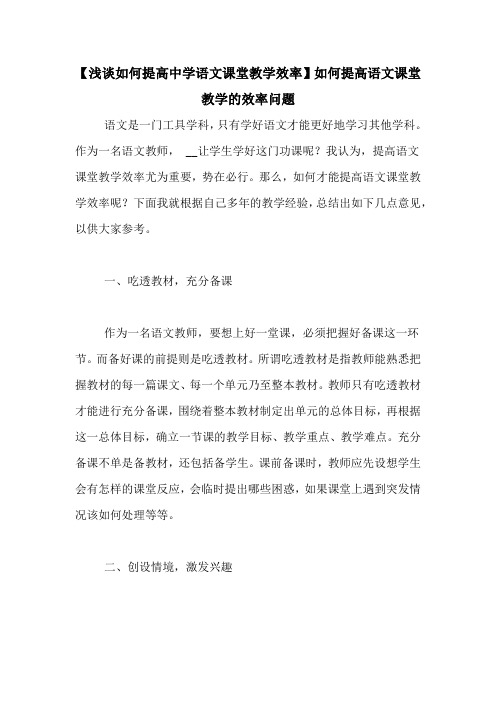 【浅谈如何提高中学语文课堂教学效率】如何提高语文课堂教学的效率问题

语文是一门工具学科，只有学好语文才能更好地学习其他学科。作为一名语文教师， __让学生学好这门功课呢？我认为，提高语文课堂教学效率尤为重要，势在必行。那么，如何才能提高语文课堂教学效率呢？下面我就根据自己多年的教学经验，总结出如下几点意见，以供大家参考。

一、吃透教材，充分备课

作为一名语文教师，要想上好一堂课，必须把握好备课这一环节。而备好课的前提则是吃透教材。所谓吃透教材是指教师能熟悉把握教材的每一篇课文、每一个单元乃至整本教材。教师只有吃透教材才能进行充分备课，围绕着整本教材制定出单元的总体目标，再根据这一总体目标，确立一节课的教学目标、教学重点、教学难点。充分备课不单是备教材，还包括备学生。课前备课时，教师应先设想学生会有怎样的课堂反应，会临时提出哪些困惑，如果课堂上遇到突发情况该如何处理等等。

二、创设情境，激发兴趣